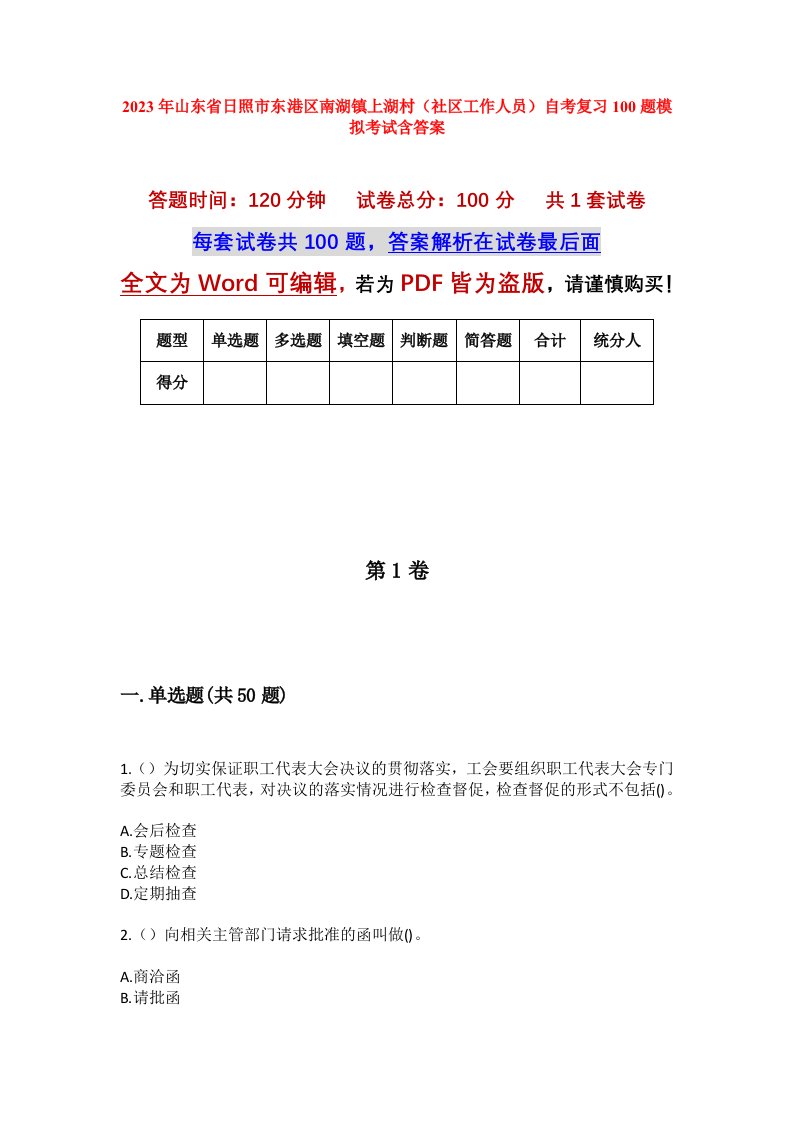 2023年山东省日照市东港区南湖镇上湖村（社区工作人员）自考复习100题模拟考试含答案

答题时间：120分钟　试卷总分：100分　共1套试卷

每套试卷共100题，答案解析在试卷最后面

全文为Word可编辑，若为PDF皆为盗版，请谨慎购买！

| 题型 | 单选题 | 多选题 | 填空题 | 判断题 | 简答题 | 合计 | 统分人 |
|---|---|---|---|---|---|---|---|
| 得分 | | | | | | | |

第1卷

一.单选题(共50题)

1.（）为切实保证职工代表大会决议的贯彻落实，工会要组织职工代表大会专门委员会和职工代表，对决议的落实情况进行检查督促，检查督促的形式不包括()。

A.会后检查
B.专题检查
C.总结检查
D.定期抽查

2.（）向相关主管部门请求批准的函叫做()。

A.商洽函
B.请批函